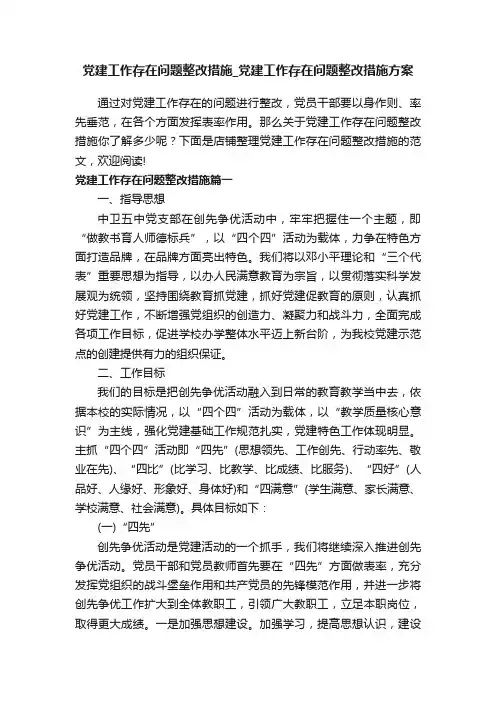 党建工作存在问题整改措施_党建工作存在问题整改措施方案

通过对党建工作存在的问题进行整改，党员干部要以身作则、率先垂范，在各个方面发挥表率作用。那么关于党建工作存在问题整改措施你了解多少呢？下面是店铺整理党建工作存在问题整改措施的范文，欢迎阅读!

党建工作存在问题整改措施篇一

一、指导思想

中卫五中党支部在创先争优活动中，牢牢把握住一个主题，即“做教书育人师德标兵”，以“四个四”活动为载体，力争在特色方面打造品牌，在品牌方面亮出特色。我们将以邓小平理论和“三个代表”重要思想为指导，以办人民满意教育为宗旨，以贯彻落实科学发展观为统领，坚持围绕教育抓党建，抓好党建促教育的原则，认真抓好党建工作，不断增强党组织的创造力、凝聚力和战斗力，全面完成各项工作目标，促进学校办学整体水平迈上新台阶，为我校党建示范点的创建提供有力的组织保证。

二、工作目标

我们的目标是把创先争优活动融入到日常的教育教学当中去，依据本校的实际情况，以“四个四”活动为载体，以“教学质量核心意识”为主线，强化党建基础工作规范扎实，党建特色工作体现明显。主抓“四个四”活动即“四先”(思想领先、工作创先、行动率先、敬业在先)、“四比”(比学习、比教学、比成绩、比服务)、“四好”(人品好、人缘好、形象好、身体好)和“四满意”(学生满意、家长满意、学校满意、社会满意)。具体目标如下：

(一)“四先”

创先争优活动是党建活动的一个抓手，我们将继续深入推进创先争优活动。党员干部和党员教师首先要在“四先”方面做表率，充分发挥党组织的战斗堡垒作用和共产党员的先锋模范作用，并进一步将创先争优工作扩大到全体教职工，引领广大教职工，立足本职岗位，取得更大成绩。一是加强思想建设。加强学习，提高思想认识，建设